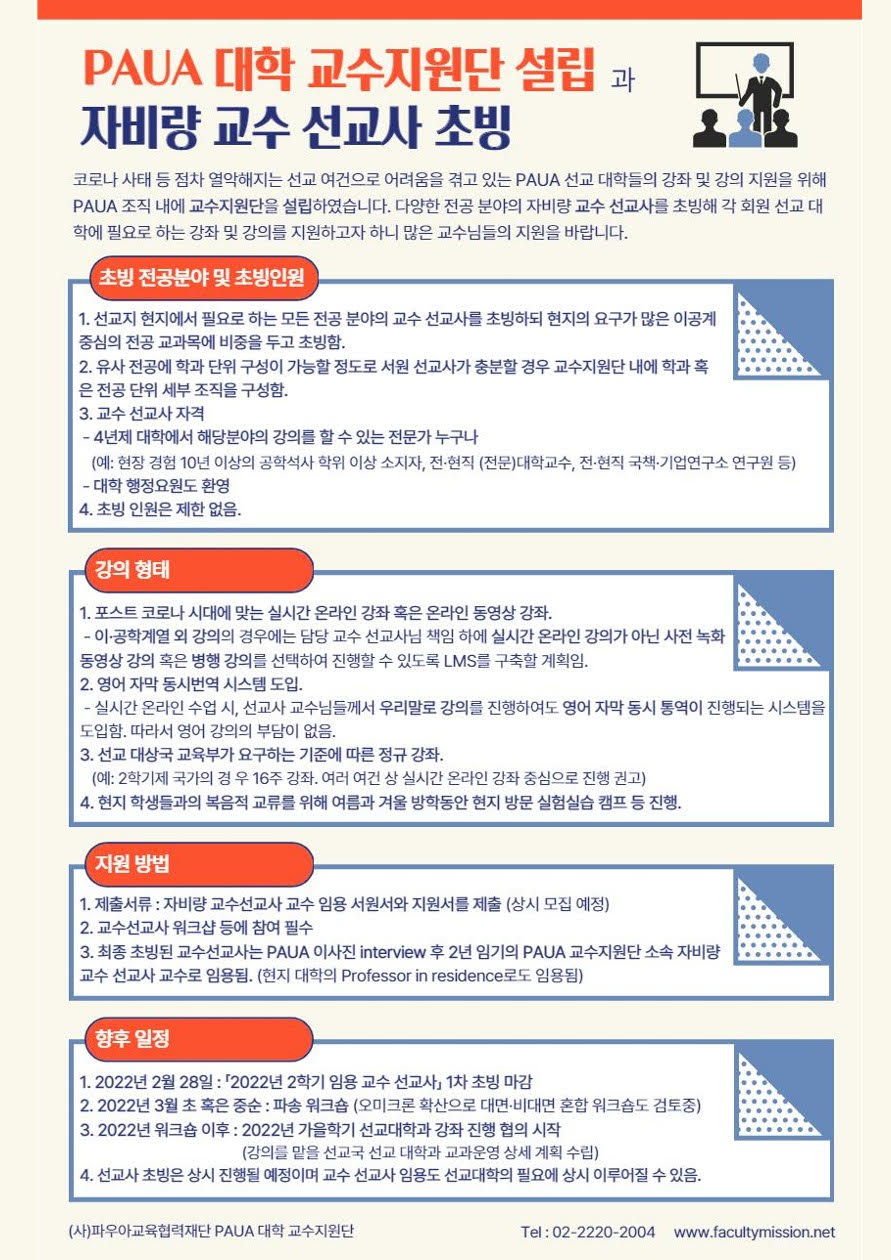 PAUA 대학 교수지원단 설립 과
자비량 교수 선교사 초빙

코로나 사태 등 점차 열악해지는 선교 여건으로 어려움을 겪고 있는 PAUA 선교 대학들의 강좌 및 강의 지원을 위해 PAUA 조직 내에 교수지원단을 설립하였습니다. 다양한 전공 분야의 자비량 교수 선교사를 초빙해 각 회원 선교 대학에 필요로 하는 강좌 및 강의를 지원하고자 하니 많은 교수님들의 지원을 바랍니다.

초빙 전공분야 및 초빙인원

1. 선교지 현지에서 필요로 하는 모든 전공 분야의 교수 선교사를 초빙하되 현지의 요구가 많은 이공계 중심의 전공 교과목에 비중을 두고 초빙함.
2. 유사 전공에 학과 단위 구성이 가능할 정도로 서원 선교사가 충분할 경우 교수지원단 내에 학과 혹은 전공 단위 세부 조직을 구성함.
3. 교수 선교사 자격
- 4년제 대학에서 해당분야의 강의를 할 수 있는 전문가 누구나
(예: 현장 경험 10년 이상의 공학석사 학위 이상 소지자, 전·현직 (전문)대학교수, 전·현직 국책·기업연구소 연구원 등)
- 대학 행정요원도 환영
4. 초빙 인원은 제한 없음.

강의 형태

1. 포스트 코로나 시대에 맞는 실시간 온라인 강좌 혹은 온라인 동영상 강좌.
- 이·공학계열 외 강의의 경우에는 담당 교수 선교사님 책임 하에 실시간 온라인 강의가 아닌 사전 녹화 동영상 강의 혹은 병행 강의를 선택하여 진행할 수 있도록 LMS를 구축할 계획임.
2. 영어 자막 동시번역 시스템 도입.
- 실시간 온라인 수업 시, 선교사 교수님들께서 우리말로 강의를 진행하여도 영어 자막 동시 통역이 진행되는 시스템을 도입함. 따라서 영어 강의의 부담이 없음.
3. 선교 대상국 교육부가 요구하는 기준에 따른 정규 강좌.
(예: 2학기제 국가의 경 우 16주 강좌. 여러 여건 상 실시간 온라인 강좌 중심으로 진행 권고)
4. 현지 학생들과의 복음적 교류를 위해 여름과 겨울 방학동안 현지 방문 실험실습 캠프 등 진행.

지원 방법

1. 제출서류 : 자비량 교수선교사 교수 임용 서원서와 지원서를 제출 (상시 모집 예정)
2. 교수선교사 워크샵 등에 참여 필수
3. 최종 초빙된 교수선교사는 PAUA 이사진 interview 후 2년 임기의 PAUA 교수지원단 소속 자비량 교수 선교사 교수로 임용됨. (현지 대학의 Professor in residence로도 임용됨)

향후 일정

1. 2022년 2월 28일 : 「2022년 2학기 임용 교수 선교사」 1차 초빙 마감
2. 2022년 3월 초 혹은 중순 : 파송 워크숍 (오미크론 확산으로 대면·비대면 혼합 워크숍도 검토중)
3. 2022년 워크숍 이후 : 2022년 가을학기 선교대학과 강좌 진행 협의 시작
(강의를 맡을 선교국 선교 대학과 교과운영 상세 계획 수립)
4. 선교사 초빙은 상시 진행될 예정이며 교수 선교사 임용도 선교대학의 필요에 상시 이루어질 수 있음.

(사)파우아교육협력재단 PAUA 대학 교수지원단
Tel : 02-2220-2004 www.facultymission.net